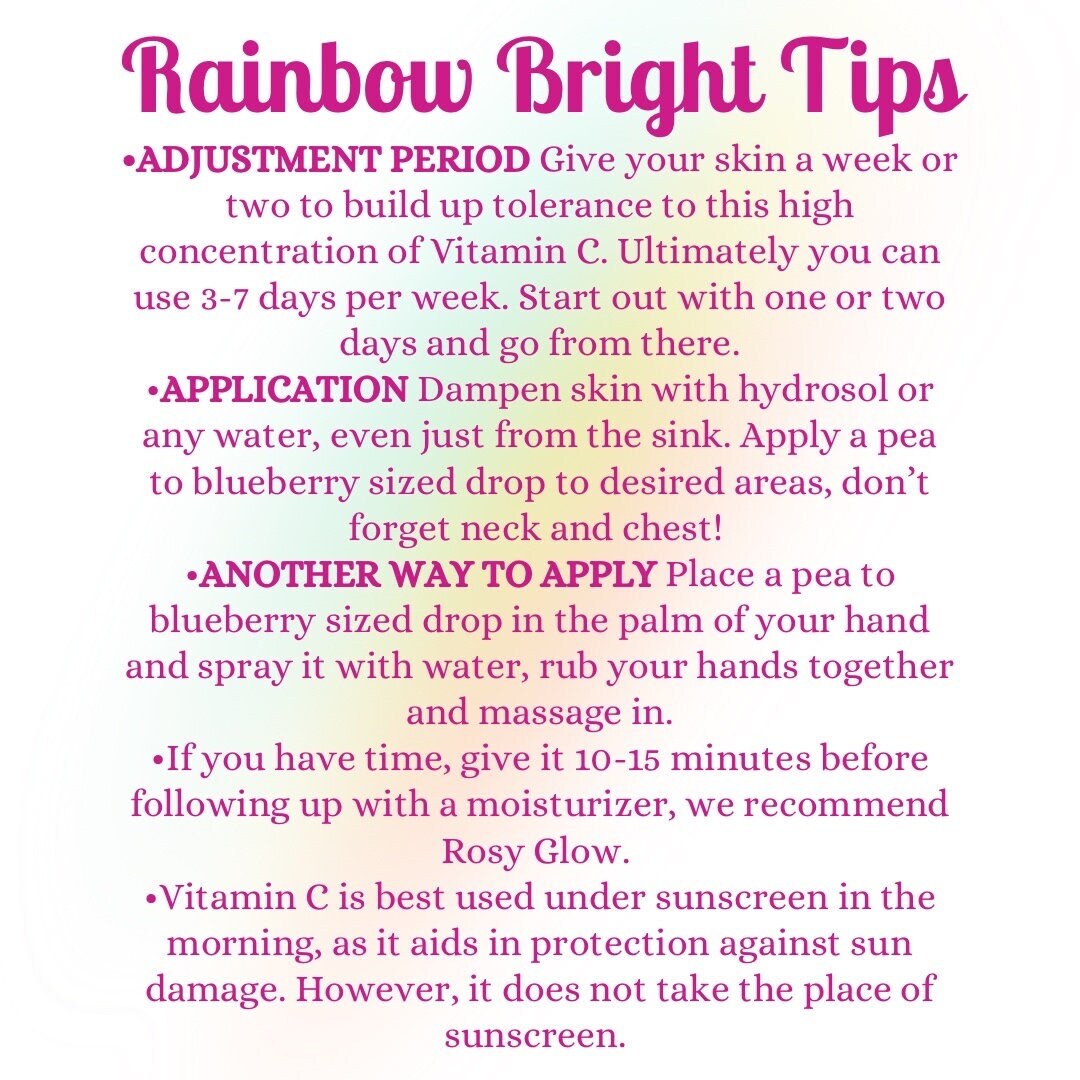 Rainbow Bright Tips

•ADJUSTMENT PERIOD Give your skin a week or two to build up tolerance to this high concentration of Vitamin C. Ultimately you can use 3-7 days per week. Start out with one or two days and go from there.

•APPLICATION Dampen skin with hydrosol or any water, even just from the sink. Apply a pea to blueberry sized drop to desired areas, don't forget neck and chest!

•ANOTHER WAY TO APPLY Place a pea to blueberry sized drop in the palm of your hand and spray it with water, rub your hands together and massage in.

•If you have time, give it 10-15 minutes before following up with a moisturizer, we recommend Rosy Glow.

•Vitamin C is best used under sunscreen in the morning, as it aids in protection against sun damage. However, it does not take the place of sunscreen.